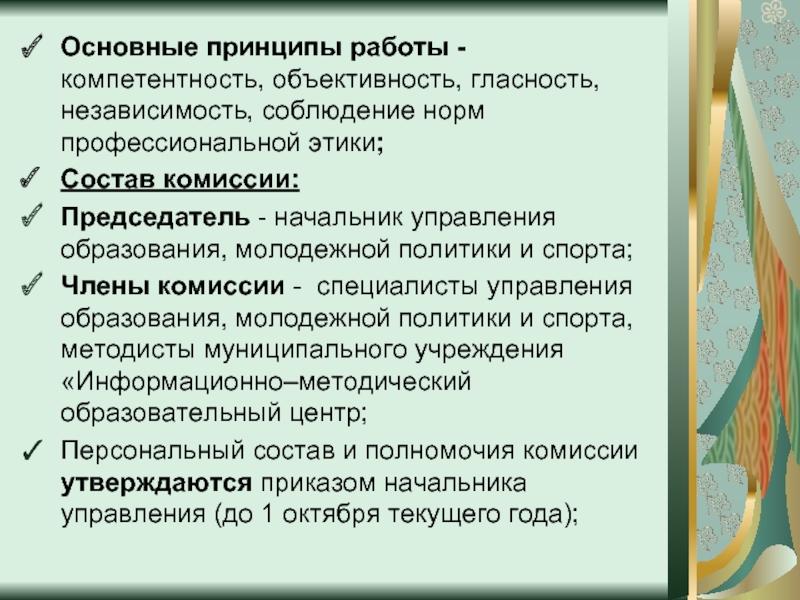 ✓ Основные принципы работы - компетентность, объективность, гласность, независимость, соблюдение норм профессиональной этики;

✓ Состав комиссии:

✓ Председатель - начальник управления образования, молодежной политики и спорта;

✓ Члены комиссии - специалисты управления образования, молодежной политики и спорта, методисты муниципального учреждения «Информационно–методический образовательный центр;

✓ Персональный состав и полномочия комиссии утверждаются приказом начальника управления (до 1 октября текущего года);